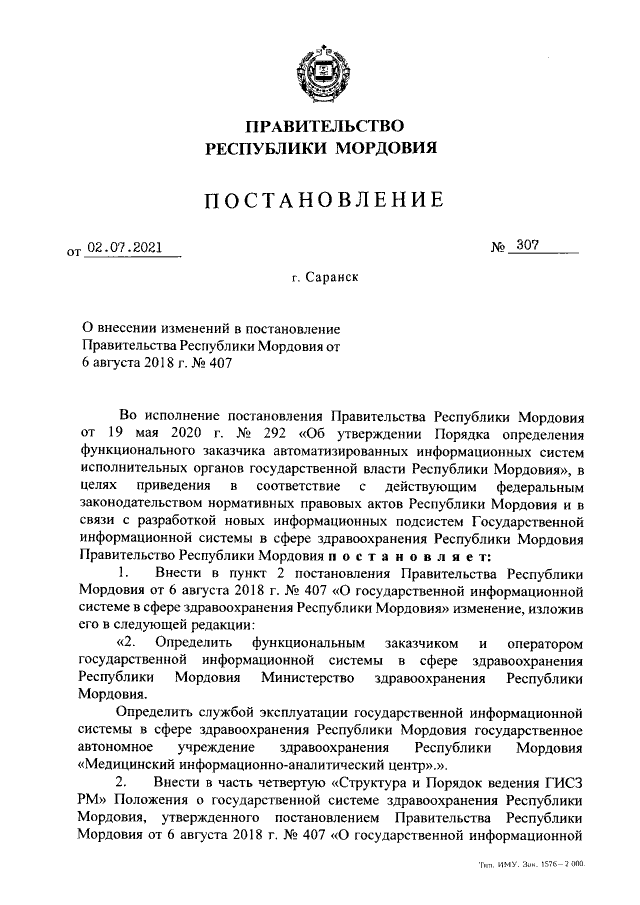 ПРАВИТЕЛЬСТВО
РЕСПУБЛИКИ МОРДОВИЯ

ПОСТАНОВЛЕНИЕ

от 02.07.2021 № 307

г. Саранск

О внесении изменений в постановление Правительства Республики Мордовия от 6 августа 2018 г. № 407

Во исполнение постановления Правительства Республики Мордовия от 19 мая 2020 г. № 292 «Об утверждении Порядка определения функционального заказчика автоматизированных информационных систем исполнительных органов государственной власти Республики Мордовия», в целях приведения в соответствие с действующим федеральным законодательством нормативных правовых актов Республики Мордовия и в связи с разработкой новых информационных подсистем Государственной информационной системы в сфере здравоохранения Республики Мордовия Правительство Республики Мордовия постановляет:

1. Внести в пункт 2 постановления Правительства Республики Мордовия от 6 августа 2018 г. № 407 «О государственной информационной системе в сфере здравоохранения Республики Мордовия» изменение, изложив его в следующей редакции:

«2. Определить функциональным заказчиком и оператором государственной информационной системы в сфере здравоохранения Республики Мордовия Министерство здравоохранения Республики Мордовия.

Определить службой эксплуатации государственной информационной системы в сфере здравоохранения Республики Мордовия государственное автономное учреждение здравоохранения Республики Мордовия «Медицинский информационно-аналитический центр».».

2. Внести в часть четвертую «Структура и Порядок ведения ГИСЗ РМ» Положения о государственной системе здравоохранения Республики Мордовия, утвержденного постановлением Правительства Республики Мордовия от 6 августа 2018 г. № 407 «О государственной информационной

Тип. ИМУ. Зак. 1576–2 000.